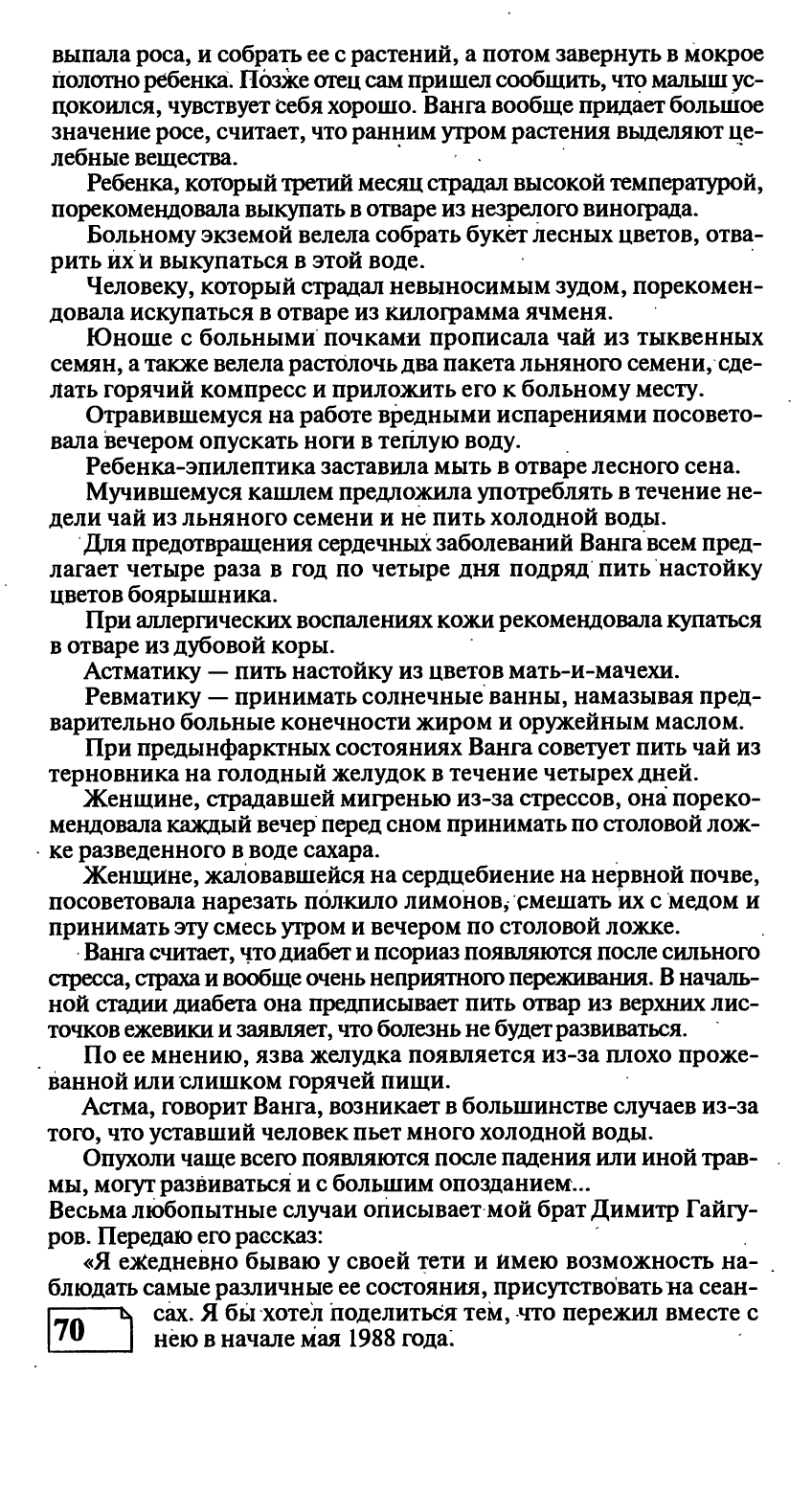 выпала роса, и собрать ее с растений, а потом завернуть в мокрое полотно ребенка. Позже отец сам пришел сообщить, что малыш успокоился, чувствует себя хорошо. Ванга вообще придает большое значение росе, считает, что ранним утром растения выделяют целебные вещества.

Ребенка, который третий месяц страдал высокой температурой, порекомендовала выкупать в отваре из незрелого винограда.

Больному экземой велела собрать букет лесных цветов, отварить их и выкупаться в этой воде.

Человеку, который страдал невыносимым зудом, порекомендовала искупаться в отваре из килограмма ячменя.

Юноше с больными почками прописала чай из тыквенных семян, а также велела растолочь два пакета льняного семени, сделать горячий компресс и приложить его к больному месту.

Отравившемуся на работе вредными испарениями посоветовала вечером опускать ноги в теплую воду.

Ребенка-эпилептика заставила мыть в отваре лесного сена.

Мучившемуся кашлем предложила употреблять в течение недели чай из льняного семени и не пить холодной воды.

Для предотвращения сердечных заболеваний Ванга всем предлагает четыре раза в год по четыре дня подряд пить настойку цветов боярышника.

При аллергических воспалениях кожи рекомендовала купаться в отваре из дубовой коры.

Астматику — пить настойку из цветов мать-и-мачехи.

Ревматику — принимать солнечные ванны, намазывая предварительно больные конечности жиром и оружейным маслом.

При предынфарктных состояниях Ванга советует пить чай из терновника на голодный желудок в течение четырех дней.

Женщине, страдавшей мигренью из-за стрессов, она порекомендовала каждый вечер перед сном принимать по столовой ложке разведенного в воде сахара.

Женщине, жаловавшейся на сердцебиение на нервной почве, посоветовала нарезать полкило лимонов, смешать их с медом и принимать эту смесь утром и вечером по столовой ложке.

Ванга считает, что диабет и псориаз появляются после сильного стресса, страха и вообще очень неприятного переживания. В начальной стадии диабета она предписывает пить отвар из верхних листочков ежевики и заявляет, что болезнь не будет развиваться.

По ее мнению, язва желудка появляется из-за плохо прожеванной или слишком горячей пищи.

Астма, говорит Ванга, возникает в большинстве случаев из-за того, что уставший человек пьет много холодной воды.

Опухоли чаще всего появляются после падения или иной травмы, могут развиваться и с большим опозданием...

Весьма любопытные случаи описывает мой брат Димитр Гайгуров. Передаю его рассказ:

«Я ежедневно бываю у своей тети и имею возможность наблюдать самые различные ее состояния, присутствовать на сеансах. Я бы хотел поделиться тем, что пережил вместе с нею в начале мая 1988 года.

70